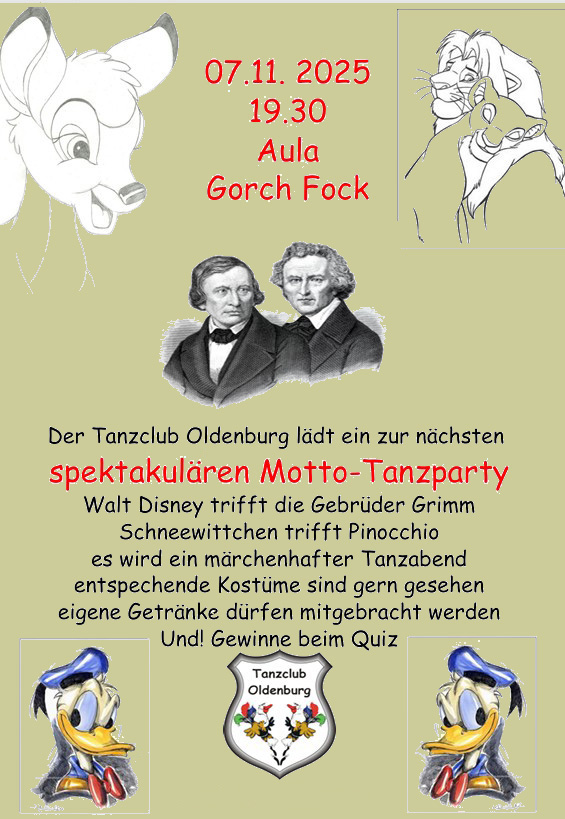 07.11. 2025
19.30
Aula
Gorch Fock

Der Tanzclub Oldenburg lädt ein zur nächsten

spektakulären Motto-Tanzparty

Walt Disney trifft die Gebrüder Grimm
Schneewittchen trifft Pinocchio
es wird ein märchenhafter Tanzabend
entspechende Kostüme sind gern gesehen
eigene Getränke dürfen mitgebracht werden
Und! Gewinne beim Quiz

Tanzclub Oldenburg